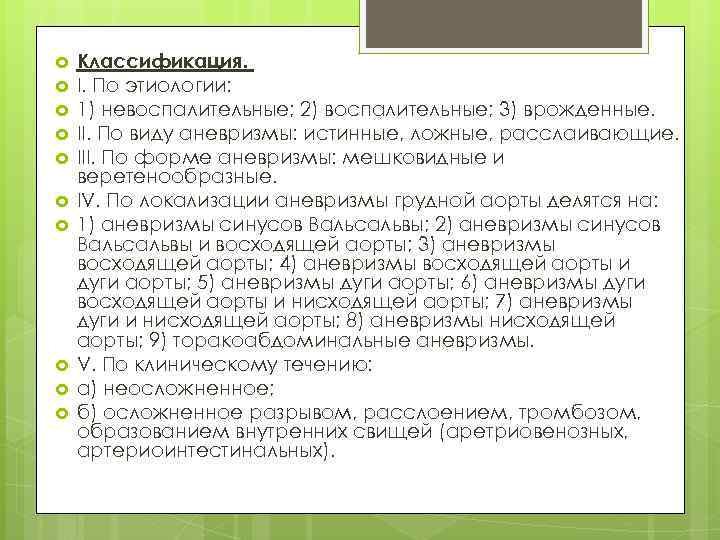 Классификация.

I. По этиологии:

1) невоспалительные; 2) воспалительные; 3) врожденные.

II. По виду аневризмы: истинные, ложные, расслаивающие.

III. По форме аневризмы: мешковидные и веретенообразные.

IV. По локализации аневризмы грудной аорты делятся на:

1) аневризмы синусов Вальсальвы; 2) аневризмы синусов Вальсальвы и восходящей аорты; 3) аневризмы восходящей аорты; 4) аневризмы восходящей аорты и дуги аорты; 5) аневризмы дуги аорты; 6) аневризмы дуги восходящей аорты и нисходящей аорты; 7) аневризмы дуги и нисходящей аорты; 8) аневризмы нисходящей аорты; 9) торакоабдоминальные аневризмы.

V. По клиническому течению:

а) неосложненное;

б) осложненное разрывом, расслоением, тромбозом, образованием внутренних свищей (аретриовенозных, артериоинтестинальных).